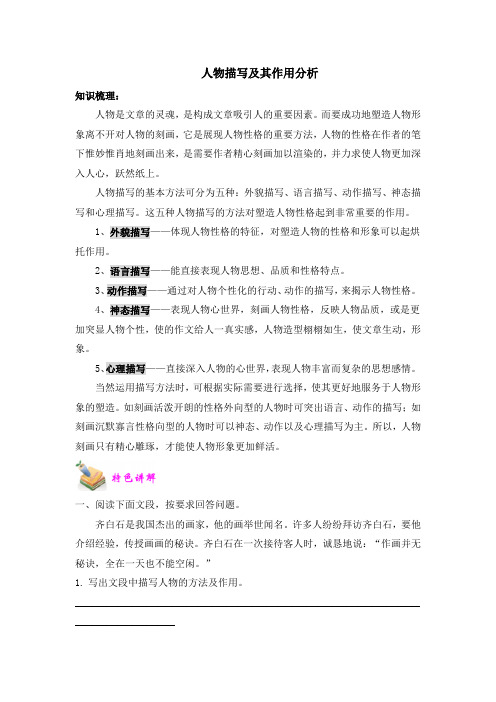 人物描写及其作用分析

知识梳理：

人物是文章的灵魂，是构成文章吸引人的重要因素。而要成功地塑造人物形象离不开对人物的刻画，它是展现人物性格的重要方法，人物的性格在作者的笔下惟妙惟肖地刻画出来，是需要作者精心刻画加以渲染的，并力求使人物更加深入人心，跃然纸上。

人物描写的基本方法可分为五种：外貌描写、语言描写、动作描写、神态描写和心理描写。这五种人物描写的方法对塑造人物性格起到非常重要的作用。

1、外貌描写——体现人物性格的特征，对塑造人物的性格和形象可以起烘托作用。

2、语言描写——能直接表现人物思想、品质和性格特点。

3、动作描写——通过对人物个性化的行动、动作的描写，来揭示人物性格。

4、神态描写——表现人物心世界，刻画人物性格，反映人物品质，或是更加突显人物个性，使的作文给人一真实感，人物造型栩栩如生，使文章生动，形象。

5、心理描写——直接深入人物的心世界，表现人物丰富而复杂的思想感情。

当然运用描写方法时，可根据实际需要进行选择，使其更好地服务于人物形象的塑造。如刻画活泼开朗的性格外向型的人物时可突出语言、动作的描写；如刻画沉默寡言性格向型的人物时可以神态、动作以及心理描写为主。所以，人物刻画只有精心雕琢，才能使人物形象更加鲜活。

特色讲解

一、阅读下面文段，按要求回答问题。

齐白石是我国杰出的画家，他的画举世闻名。许多人纷纷拜访齐白石，要他介绍经验，传授画画的秘诀。齐白石在一次接待客人时，诚恳地说：“作画并无秘诀，全在一天也不能空闲。”

1. 写出文段中描写人物的方法及作用。